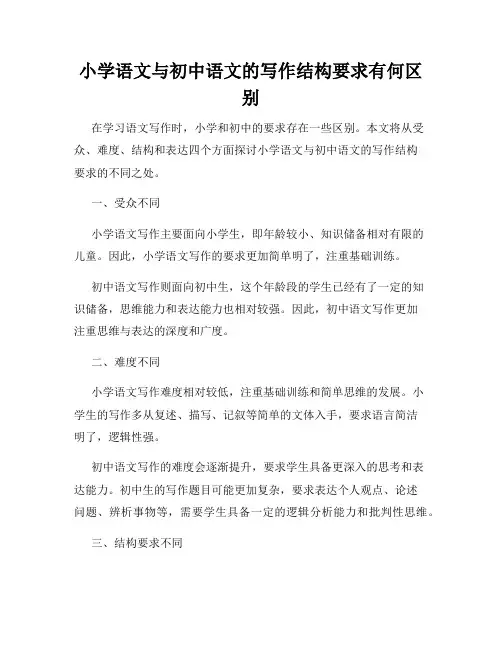 小学语文与初中语文的写作结构要求有何区别

在学习语文写作时，小学和初中的要求存在一些区别。本文将从受众、难度、结构和表达四个方面探讨小学语文与初中语文的写作结构要求的不同之处。

一、受众不同

小学语文写作主要面向小学生，即年龄较小、知识储备相对有限的儿童。因此，小学语文写作的要求更加简单明了，注重基础训练。

初中语文写作则面向初中生，这个年龄段的学生已经有了一定的知识储备，思维能力和表达能力也相对较强。因此，初中语文写作更加注重思维与表达的深度和广度。

二、难度不同

小学语文写作难度相对较低，注重基础训练和简单思维的发展。小学生的写作多从复述、描写、记叙等简单的文体入手，要求语言简洁明了，逻辑性强。

初中语文写作的难度会逐渐提升，要求学生具备更深入的思考和表达能力。初中生的写作题目可能更加复杂，要求表达个人观点、论述问题、辨析事物等，需要学生具备一定的逻辑分析能力和批判性思维。

三、结构要求不同